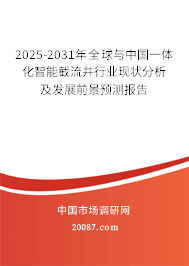 2025-2031年全球与中国一体化智能截流井行业现状分析及发展前景预测报告

中国市场调研网

20087.com